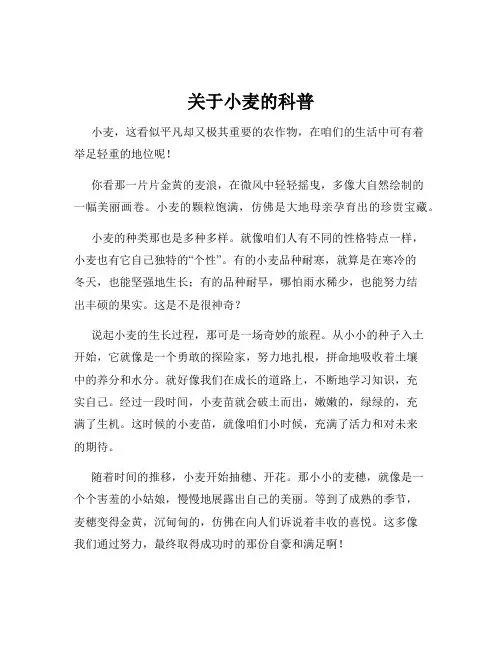 关于小麦的科普

小麦，这看似平凡却又极其重要的农作物，在咱们的生活中可有着举足轻重的地位呢！

你看那一片片金黄的麦浪，在微风中轻轻摇曳，多像大自然绘制的一幅美丽画卷。小麦的颗粒饱满，仿佛是大地母亲孕育出的珍贵宝藏。

小麦的种类那也是多种多样。就像咱们人有不同的性格特点一样，小麦也有它自己独特的“个性”。有的小麦品种耐寒，就算是在寒冷的冬天，也能坚强地生长；有的品种耐旱，哪怕雨水稀少，也能努力结出丰硕的果实。这是不是很神奇？

说起小麦的生长过程，那可是一场奇妙的旅程。从小小的种子入土开始，它就像是一个勇敢的探险家，努力地扎根，拼命地吸收着土壤中的养分和水分。就好像我们在成长的道路上，不断地学习知识，充实自己。经过一段时间，小麦苗就会破土而出，嫩嫩的，绿绿的，充满了生机。这时候的小麦苗，就像咱们小时候，充满了活力和对未来的期待。

随着时间的推移，小麦开始抽穗、开花。那小小的麦穗，就像是一个个害羞的小姑娘，慢慢地展露出自己的美丽。等到了成熟的季节，麦穗变得金黄，沉甸甸的，仿佛在向人们诉说着丰收的喜悦。这多像我们通过努力，最终取得成功时的那份自豪和满足啊！